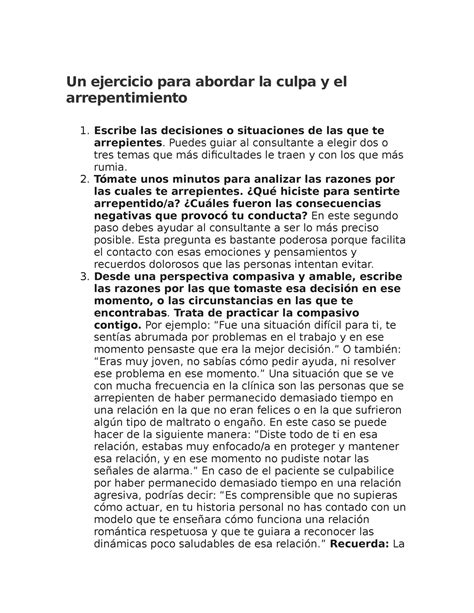 Un ejercicio para abordar la culpa y el arrepentimiento

1. Escribe las decisiones o situaciones de las que te arrepientes. Puedes guiar al consultante a elegir dos o tres temas que más dificultades le traen y con los que más rumia.
2. Tómate unos minutos para analizar las razones por las cuales te arrepientes. ¿Qué hiciste para sentirte arrepentido/a? ¿Cuáles fueron las consecuencias negativas que provocó tu conducta? En este segundo paso debes ayudar al consultante a ser lo más preciso posible. Esta pregunta es bastante poderosa porque facilita el contacto con esas emociones y pensamientos y recuerdos dolorosos que las personas intentan evitar.
3. Desde una perspectiva compasiva y amable, escribe las razones por las que tomaste esa decisión en ese momento, o las circunstancias en las que te encontrabas. Trata de practicar la compasivo contigo. Por ejemplo: "Fue una situación difícil para ti, te sentías abrumada por problemas en el trabajo y en ese momento pensaste que era la mejor decisión." O también: "Eras muy joven, no sabías cómo pedir ayuda, ni resolver ese problema en ese momento." Una situación que se ve con mucha frecuencia en la clínica son las personas que se arrepienten de haber permanecido demasiado tiempo en una relación en la que no eran felices o en la que sufrieron algún tipo de maltrato o engaño. En este caso se puede hacer de la siguiente manera: "Diste todo de ti en esa relación, estabas muy enfocado/a en proteger y mantener esa relación, y en ese momento no pudiste notar las señales de alarma." En caso de el paciente se culpabilice por haber permanecido demasiado tiempo en una relación agresiva, podrías decir: "Es comprensible que no supieras cómo actuar, en tu historia personal no has contado con un modelo que te enseñara cómo funciona una relación romántica respetuosa y que te guiara a reconocer las dinámicas poco saludables de esa relación." Recuerda: La